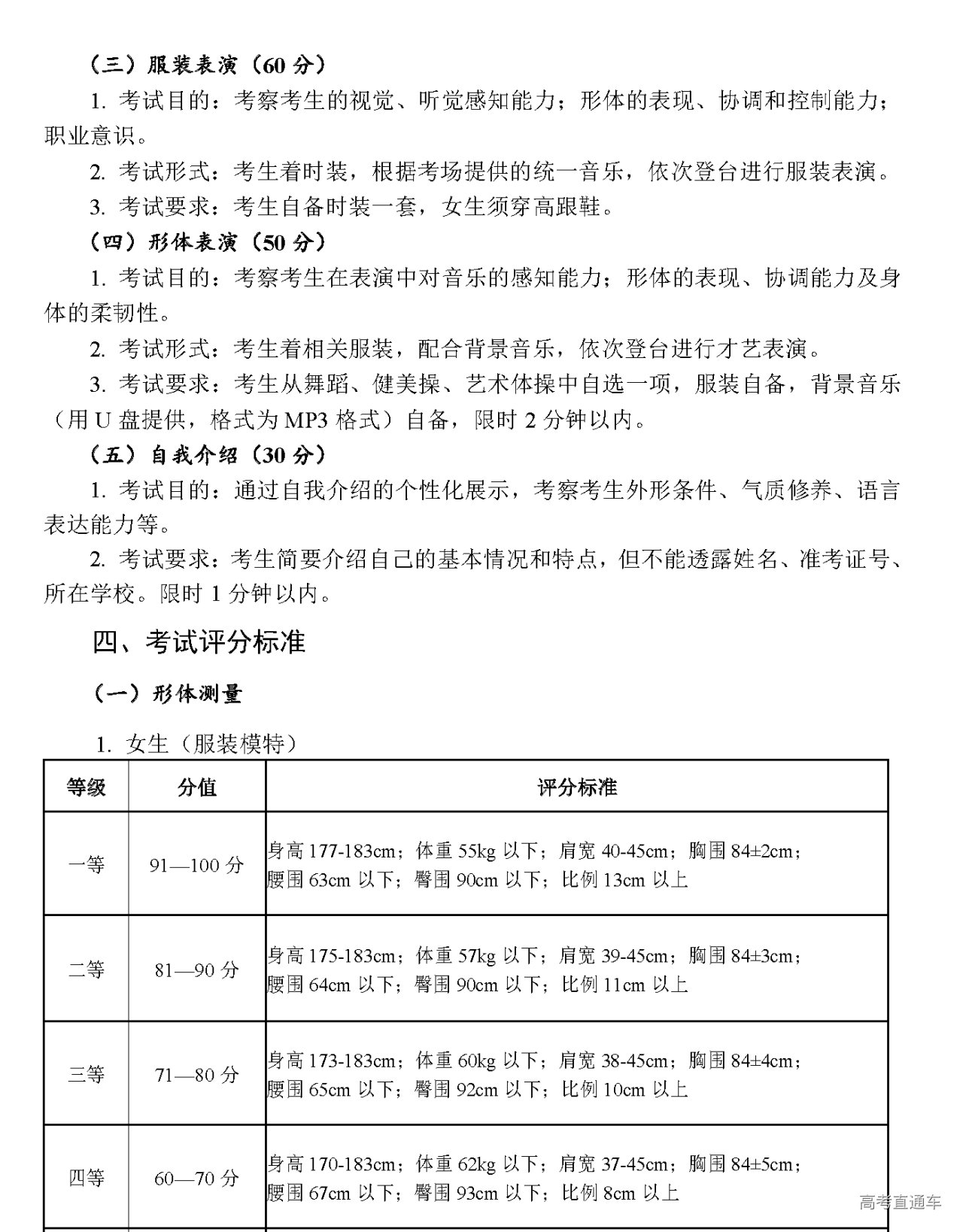 （三）服装表演（60 分）

1. 考试目的：考察考生的视觉、听觉感知能力；形体的表现、协调和控制能力；职业意识。

2. 考试形式：考生着时装，根据考场提供的统一音乐，依次登台进行服装表演。

3. 考试要求：考生自备时装一套，女生须穿高跟鞋。

（四）形体表演（50 分）

1. 考试目的：考察考生在表演中对音乐的感知能力；形体的表现、协调能力及身体的柔韧性。

2. 考试形式：考生着相关服装，配合背景音乐，依次登台进行才艺表演。

3. 考试要求：考生从舞蹈、健美操、艺术体操中自选一项，服装自备，背景音乐（用 U 盘提供，格式为 MP3 格式）自备，限时 2 分钟以内。

（五）自我介绍（30 分）

1. 考试目的：通过自我介绍的个性化展示，考察考生外形条件、气质修养、语言表达能力等。

2. 考试要求：考生简要介绍自己的基本情况和特点，但不能透露姓名、准考证号、所在学校。限时 1 分钟以内。

四、考试评分标准

（一）形体测量

1. 女生（服装模特）

| 等级 | 分值 | 评分标准 |
|---|---|---|
| 一等 | 91—100 分 | 身高 177-183cm；体重 55kg 以下；肩宽 40-45cm；胸围 84±2cm；腰围 63cm 以下；臀围 90cm 以下；比例 13cm 以上 |
| 二等 | 81—90 分 | 身高 175-183cm；体重 57kg 以下；肩宽 39-45cm；胸围 84±3cm；腰围 64cm 以下；臀围 90cm 以下；比例 11cm 以上 |
| 三等 | 71—80 分 | 身高 173-183cm；体重 60kg 以下；肩宽 38-45cm；胸围 84±4cm；腰围 65cm 以下；臀围 92cm 以下；比例 10cm 以上 |
| 四等 | 60—70 分 | 身高 170-183cm；体重 62kg 以下；肩宽 37-45cm；胸围 84±5cm；腰围 67cm 以下；臀围 93cm 以下；比例 8cm 以上 |

高考直通车